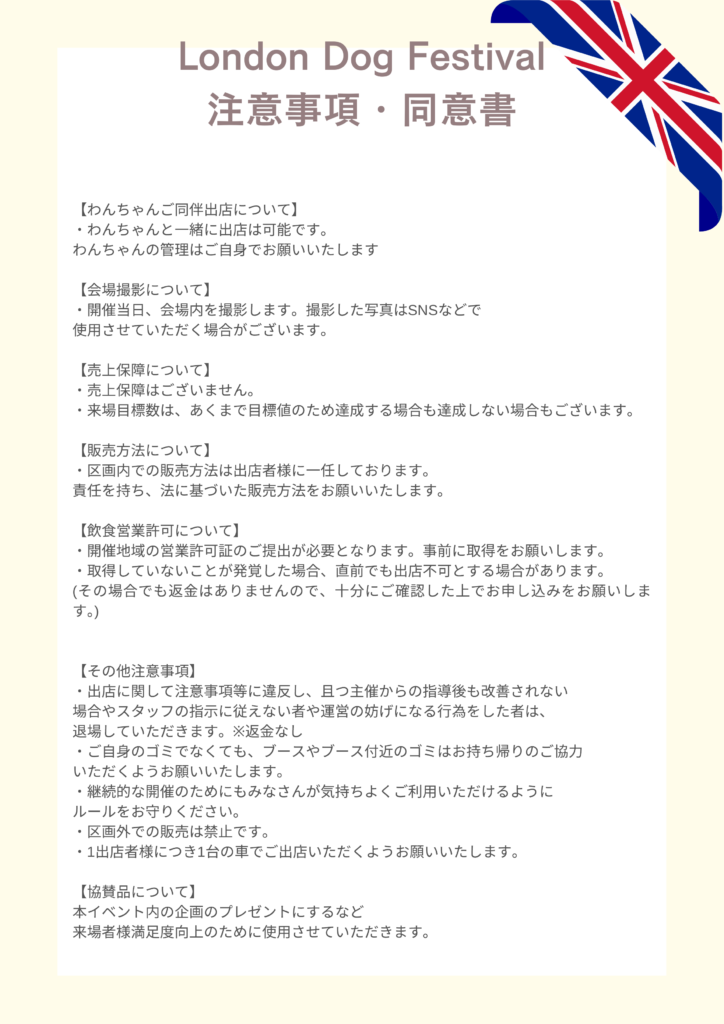 London Dog Festival
注意事項・同意書

【わんちゃんご同伴出店について】
・わんちゃんと一緒に出店は可能です。
わんちゃんの管理はご自身でお願いいたします

【会場撮影について】
・開催当日、会場内を撮影します。撮影した写真はSNSなどで
使用させていただく場合がございます。

【売上保障について】
・売上保障はございません。
・来場目標数は、あくまで目標値のため達成する場合も達成しない場合もございます。

【販売方法について】
・区画内での販売方法は出店者様に一任しております。
責任を持ち、法に基づいた販売方法をお願いいたします。

【飲食営業許可について】
・開催地域の営業許可証のご提出が必要となります。事前に取得をお願いします。
・取得していないことが発覚した場合、直前でも出店不可とする場合があります。
(その場合でも返金はありませんので、十分にご確認した上でお申し込みをお願いします。)

【その他注意事項】
・出店に関して注意事項等に違反し、且つ主催からの指導後も改善されない
場合やスタッフの指示に従えない者や運営の妨げになる行為をした者は、
退場していただきます。※返金なし
・ご自身のゴミでなくても、ブースやブース付近のゴミはお持ち帰りのご協力
いただくようお願いいたします。
・継続的な開催のためにもみなさんが気持ちよくご利用いただけるように
ルールをお守りください。
・区画外での販売は禁止です。
・1出店者様につき1台の車でご出店いただくようお願いいたします。

【協賛品について】
本イベント内の企画のプレゼントにするなど
来場者様満足度向上のために使用させていただきます。